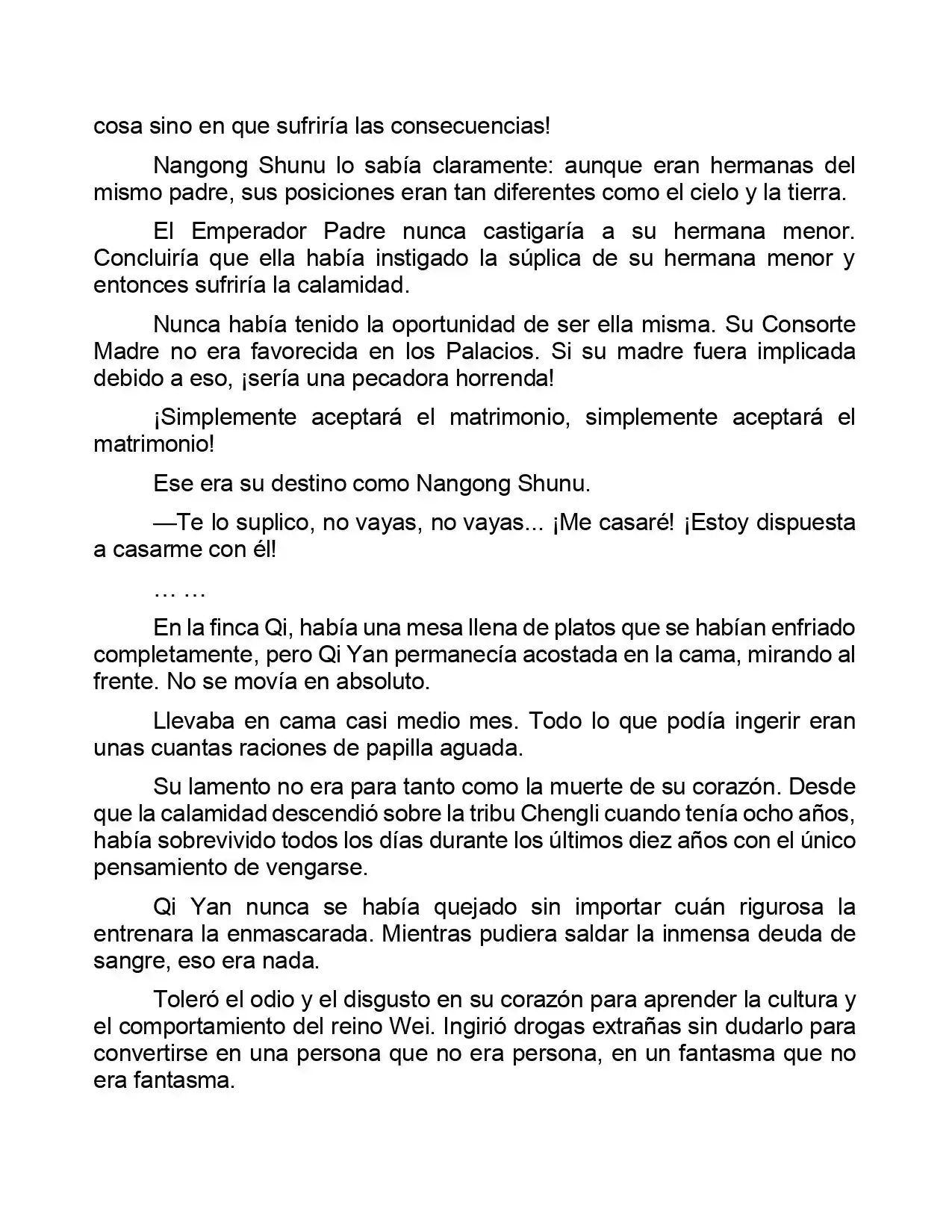 cosa sino en que sufriría las consecuencias!

Nangong Shunu lo sabía claramente: aunque eran hermanas del mismo padre, sus posiciones eran tan diferentes como el cielo y la tierra.

El Emperador Padre nunca castigaría a su hermana menor. Concluiría que ella había instigado la súplica de su hermana menor y entonces sufriría la calamidad.

Nunca había tenido la oportunidad de ser ella misma. Su Consorte Madre no era favorecida en los Palacios. Si su madre fuera implicada debido a eso, ¡sería una pecadora horrenda!

¡Simplemente aceptará el matrimonio, simplemente aceptará el matrimonio!

Ese era su destino como Nangong Shunu.

—Te lo suplico, no vayas, no vayas... ¡Me casaré! ¡Estoy dispuesta a casarme con él!

… …

En la finca Qi, había una mesa llena de platos que se habían enfriado completamente, pero Qi Yan permanecía acostada en la cama, mirando al frente. No se movía en absoluto.

Llevaba en cama casi medio mes. Todo lo que podía ingerir eran unas cuantas raciones de papilla aguada.

Su lamento no era para tanto como la muerte de su corazón. Desde que la calamidad descendió sobre la tribu Chengli cuando tenía ocho años, había sobrevivido todos los días durante los últimos diez años con el único pensamiento de vengarse.

Qi Yan nunca se había quejado sin importar cuán rigurosa la entrenara la enmascarada. Mientras pudiera saldar la inmensa deuda de sangre, eso era nada.

Toleró el odio y el disgusto en su corazón para aprender la cultura y el comportamiento del reino Wei. Ingirió drogas extrañas sin dudarlo para convertirse en una persona que no era persona, en un fantasma que no era fantasma.